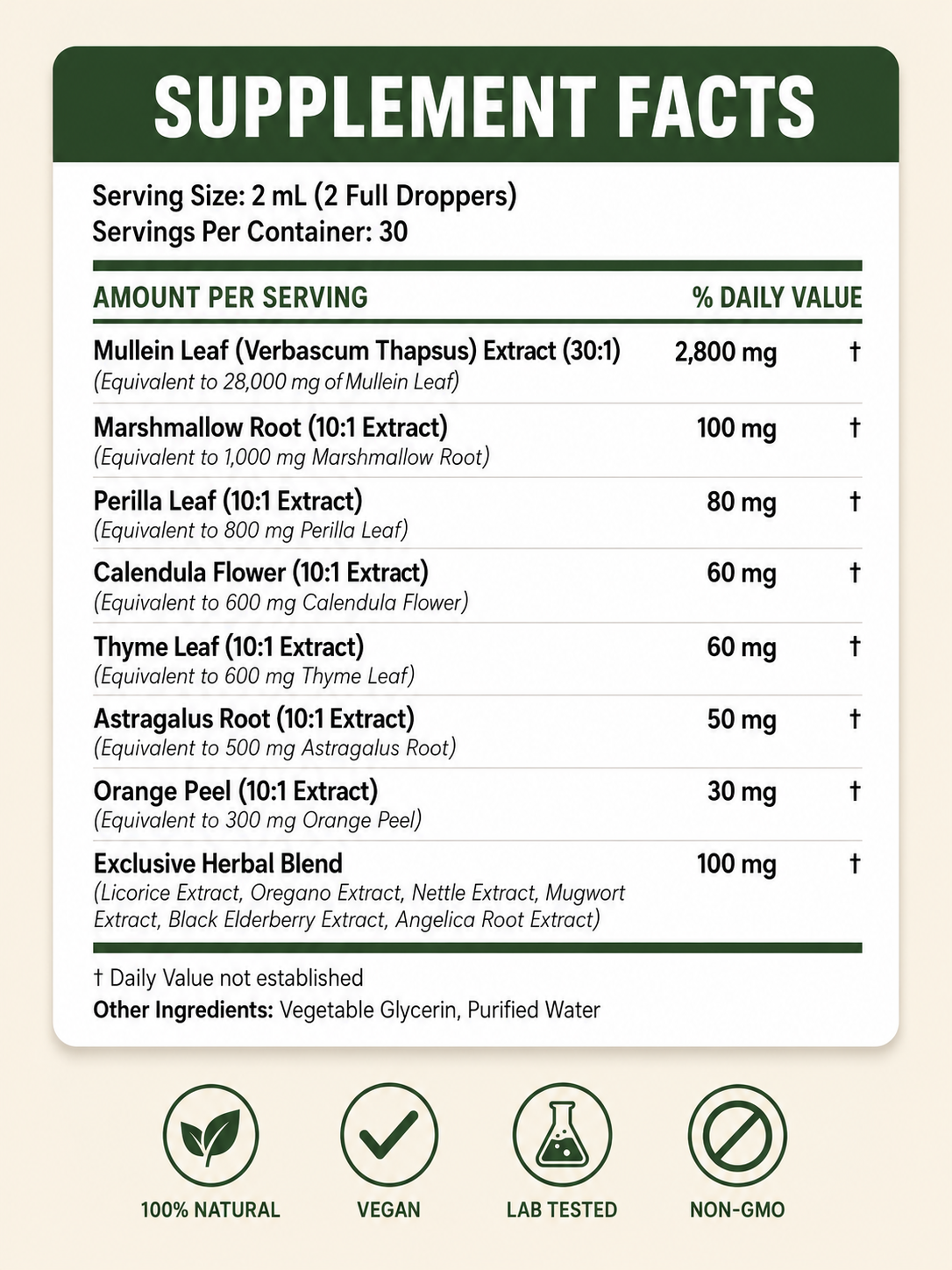 SUPPLEMENT FACTS

Serving Size: 2 mL (2 Full Droppers)
Servings Per Container: 30

| AMOUNT PER SERVING | | % DAILY VALUE |
|---|---|---|
| Mullein Leaf (Verbascum Thapsus) Extract (30:1) (Equivalent to 28,000 mg of Mullein Leaf) | 2,800 mg | † |
| Marshmallow Root (10:1 Extract) (Equivalent to 1,000 mg Marshmallow Root) | 100 mg | † |
| Perilla Leaf (10:1 Extract) (Equivalent to 800 mg Perilla Leaf) | 80 mg | † |
| Calendula Flower (10:1 Extract) (Equivalent to 600 mg Calendula Flower) | 60 mg | † |
| Thyme Leaf (10:1 Extract) (Equivalent to 600 mg Thyme Leaf) | 60 mg | † |
| Astragalus Root (10:1 Extract) (Equivalent to 500 mg Astragalus Root) | 50 mg | † |
| Orange Peel (10:1 Extract) (Equivalent to 300 mg Orange Peel) | 30 mg | † |
| Exclusive Herbal Blend (Licorice Extract, Oregano Extract, Nettle Extract, Mugwort Extract, Black Elderberry Extract, Angelica Root Extract) | 100 mg | † |

† Daily Value not established
Other Ingredients: Vegetable Glycerin, Purified Water

100% NATURAL

VEGAN

LAB TESTED

NON-GMO